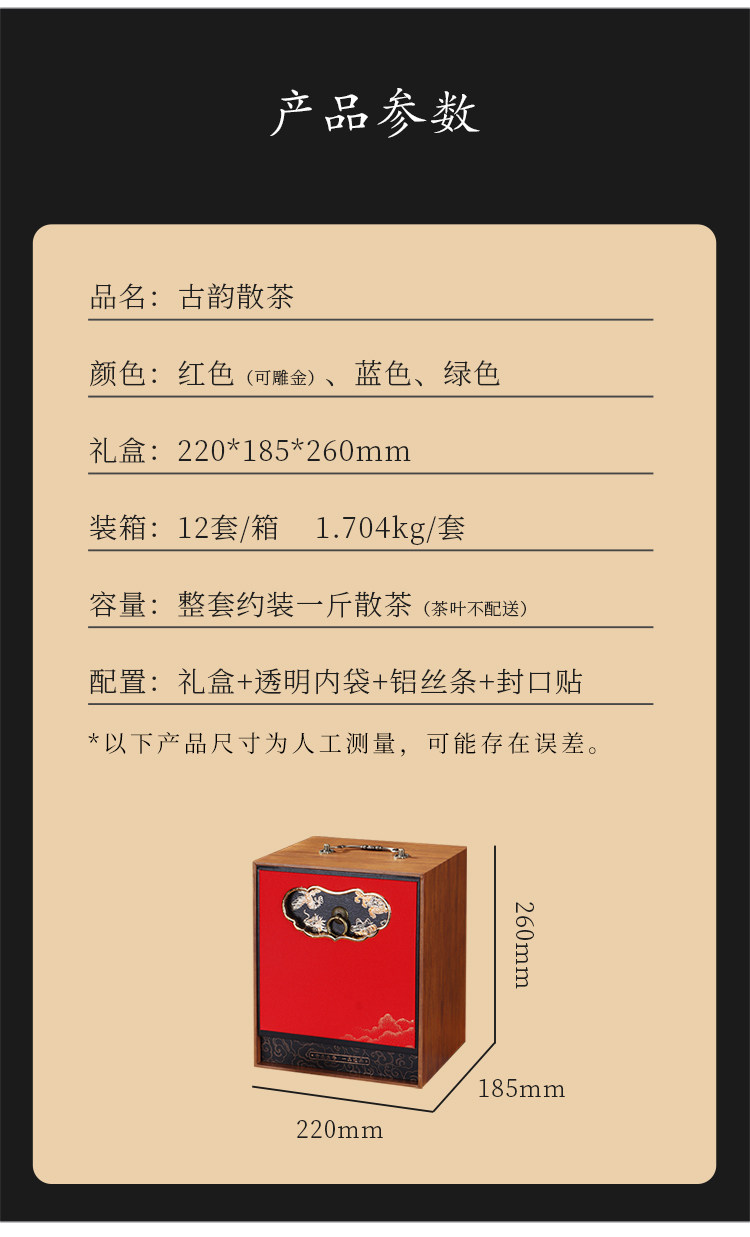 产品参数

品名：古韵散茶

颜色：红色（可雕金）、蓝色、绿色

礼盒：220*185*260mm

装箱：12套/箱 1.704kg/套

容量：整套约装一斤散茶（茶叶不配送）

配置：礼盒+透明内袋+铝丝条+封口贴

*以下产品尺寸为人工测量，可能存在误差。

260mm

185mm

220mm